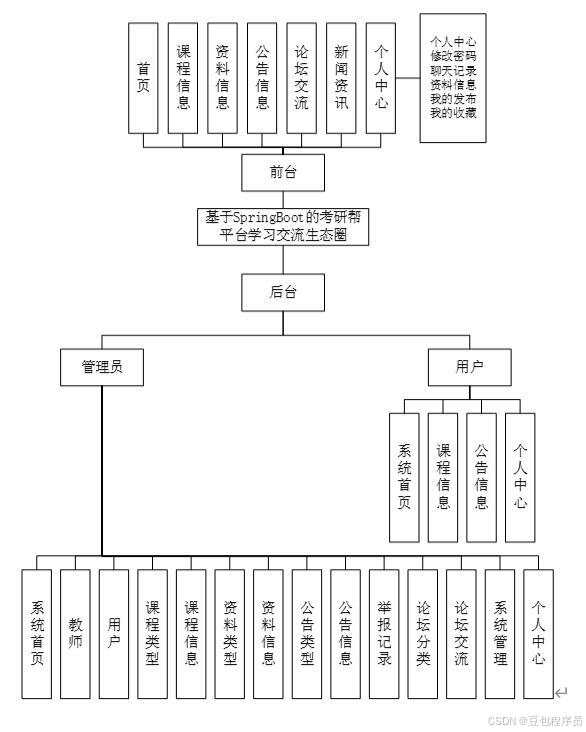 首页

课程信息

资料信息

公告信息

论坛交流

新闻资讯

个人中心

个人中心
修改密码
聊天记录
资料信息
我的发布
我的收藏

前台

基于SpringBoot的考研帮平台学习交流生态圈

后台

管理员

用户

系统首页

课程信息

公告信息

个人中心

系统首页

教师

用户

课程类型

课程信息

资料类型

资料信息

公告类型

公告信息

举报记录

论坛分类

论坛交流

系统管理

个人中心

CSDN @豆包程序员